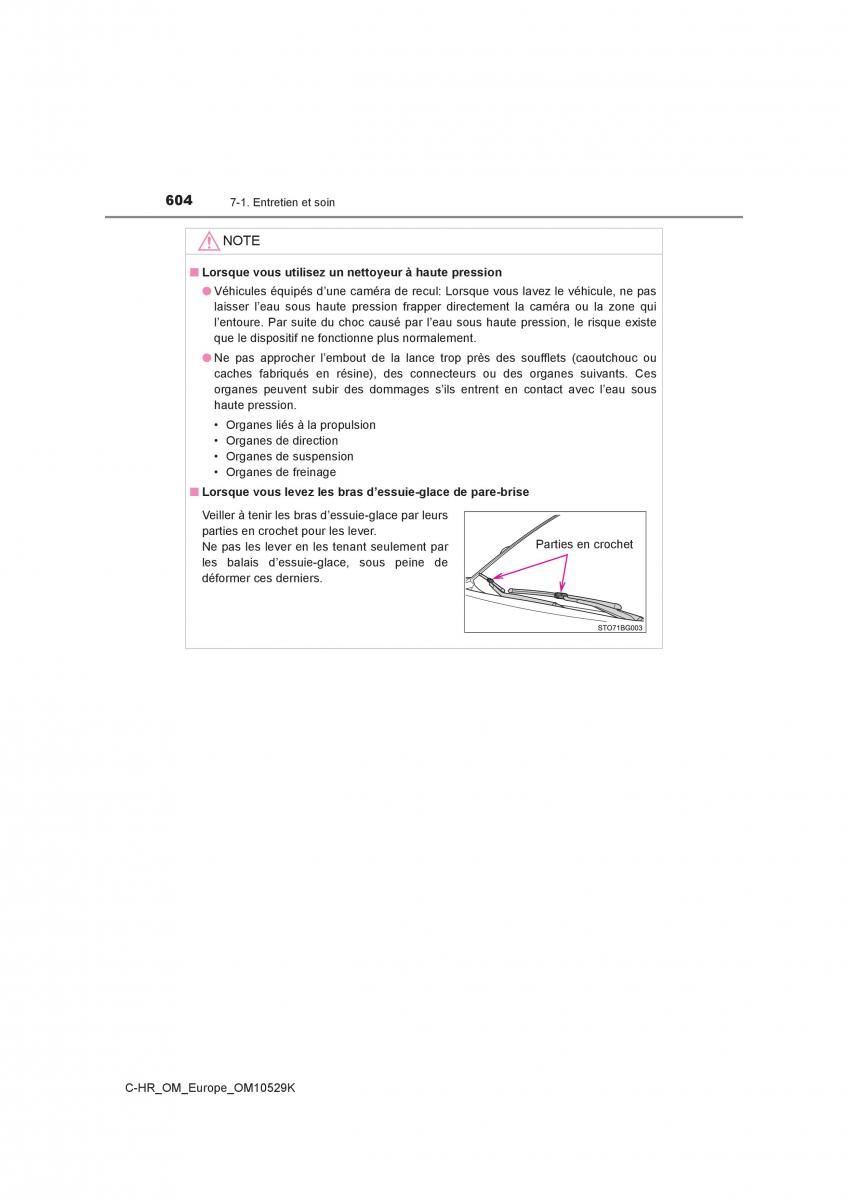 604 7-1. Entretien et soin

NOTE

■ Lorsque vous utilisez un nettoyeur à haute pression

● Véhicules équipés d'une caméra de recul: Lorsque vous lavez le véhicule, ne pas laisser l'eau sous haute pression frapper directement la caméra ou la zone qui l'entoure. Par suite du choc causé par l'eau sous haute pression, le risque existe que le dispositif ne fonctionne plus normalement.

● Ne pas approcher l'embout de la lance trop près des soufflets (caoutchouc ou caches fabriqués en résine), des connecteurs ou des organes suivants. Ces organes peuvent subir des dommages s'ils entrent en contact avec l'eau sous haute pression.

• Organes liés à la propulsion
• Organes de direction
• Organes de suspension
• Organes de freinage

■ Lorsque vous levez les bras d'essuie-glace de pare-brise

Veiller à tenir les bras d'essuie-glace par leurs parties en crochet pour les lever.
Ne pas les lever en les tenant seulement par les balais d'essuie-glace, sous peine de déformer ces derniers.

Parties en crochet

STO71BG003

C-HR_OM_Europe_OM10529K